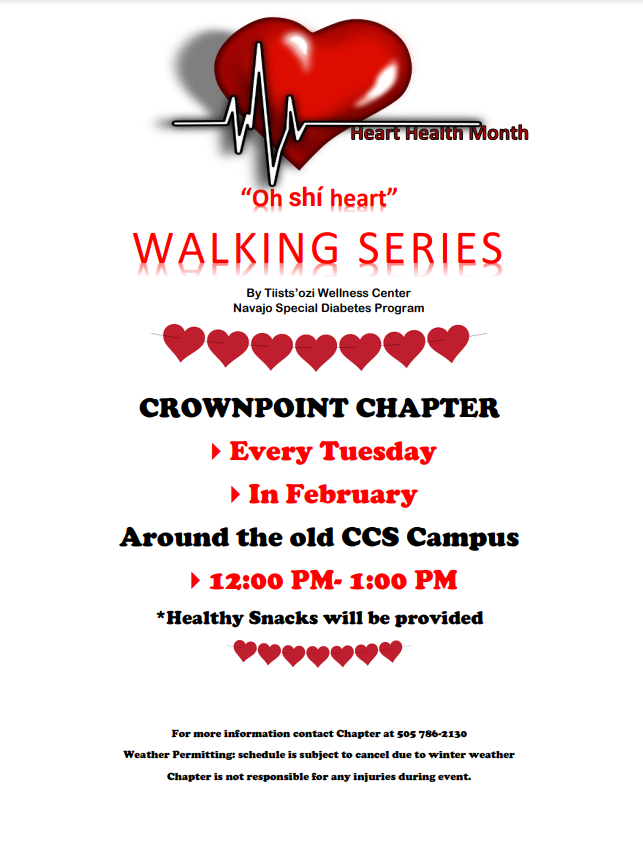 Heart Health Month

"Oh shí heart"

WALKING SERIES

By Tiists'ozi Wellness Center
Navajo Special Diabetes Program

CROWNPOINT CHAPTER

Every Tuesday

In February

Around the old CCS Campus

12:00 PM- 1:00 PM

*Healthy Snacks will be provided

For more information contact Chapter at 505 786-2130

Weather Permitting: schedule is subject to cancel due to winter weather

Chapter is not responsible for any injuries during event.